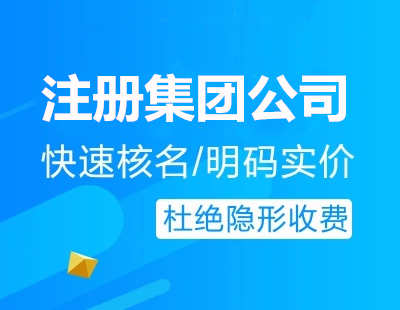 注册集团公司

快速核名/明码实价

杜绝隐形收费